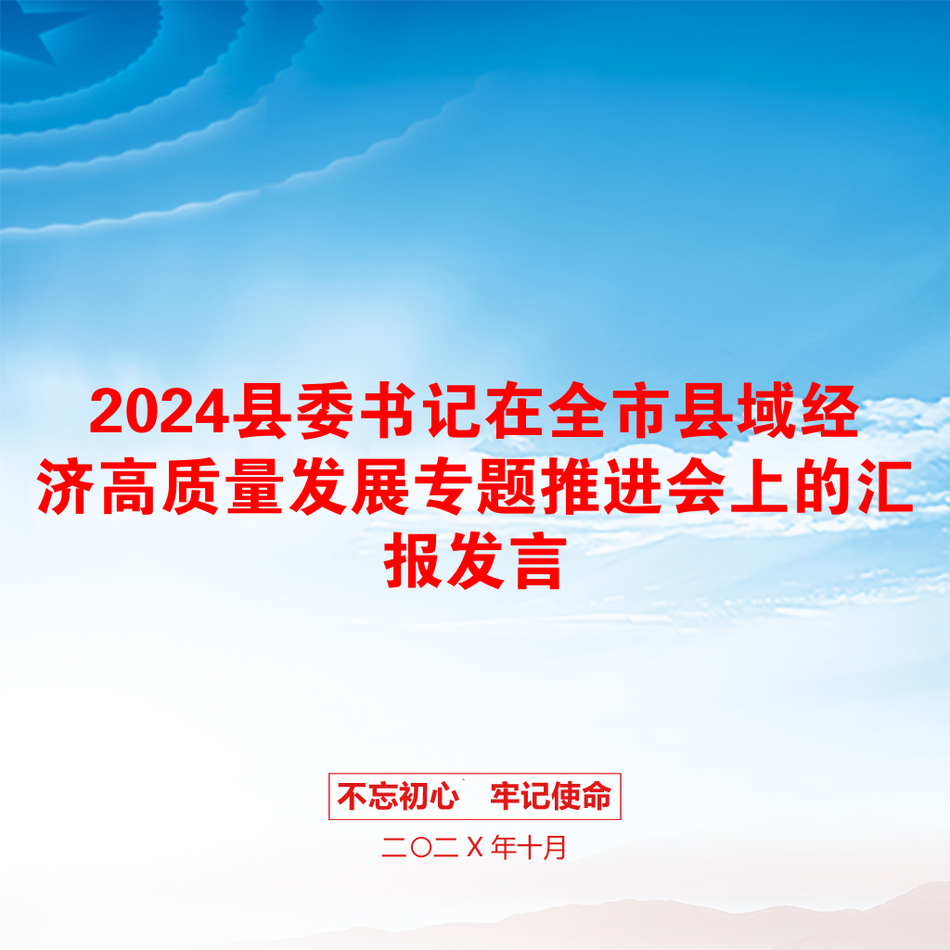 2024县委书记在全市县域经济高质量发展专题推进会上的汇报发言

不忘初心 牢记使命

二〇二X年十月